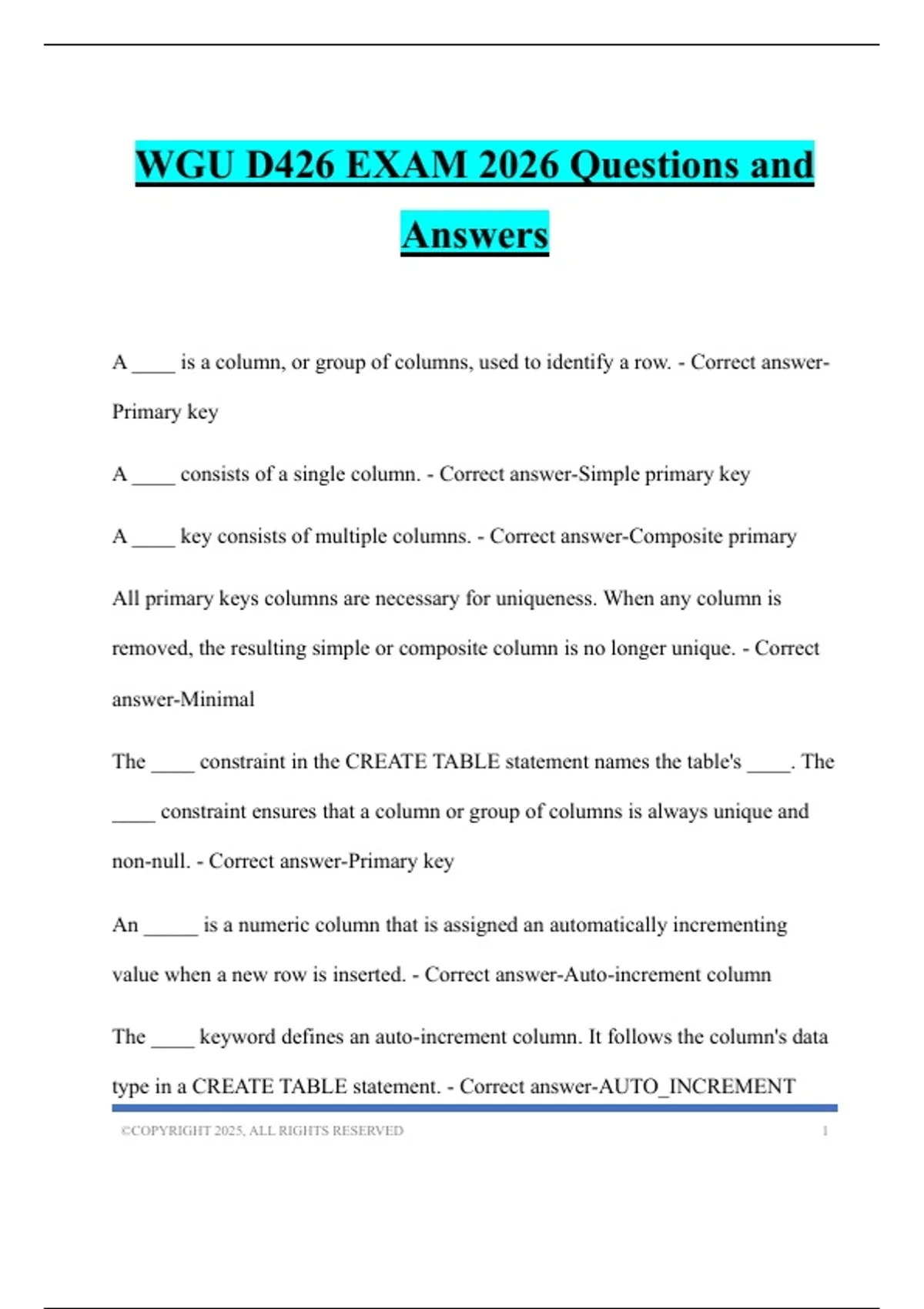 WGU D426 EXAM 2026 Questions and Answers

A ____ is a column, or group of columns, used to identify a row. - Correct answer-Primary key

A ____ consists of a single column. - Correct answer-Simple primary key

A ____ key consists of multiple columns. - Correct answer-Composite primary

All primary keys columns are necessary for uniqueness. When any column is removed, the resulting simple or composite column is no longer unique. - Correct answer-Minimal

The ____ constraint in the CREATE TABLE statement names the table's ____. The ____ constraint ensures that a column or group of columns is always unique and non-null. - Correct answer-Primary key

An _____ is a numeric column that is assigned an automatically incrementing value when a new row is inserted. - Correct answer-Auto-increment column

The ____ keyword defines an auto-increment column. It follows the column's data type in a CREATE TABLE statement. - Correct answer-AUTO_INCREMENT

©COPYRIGHT 2025, ALL RIGHTS RESERVED 1